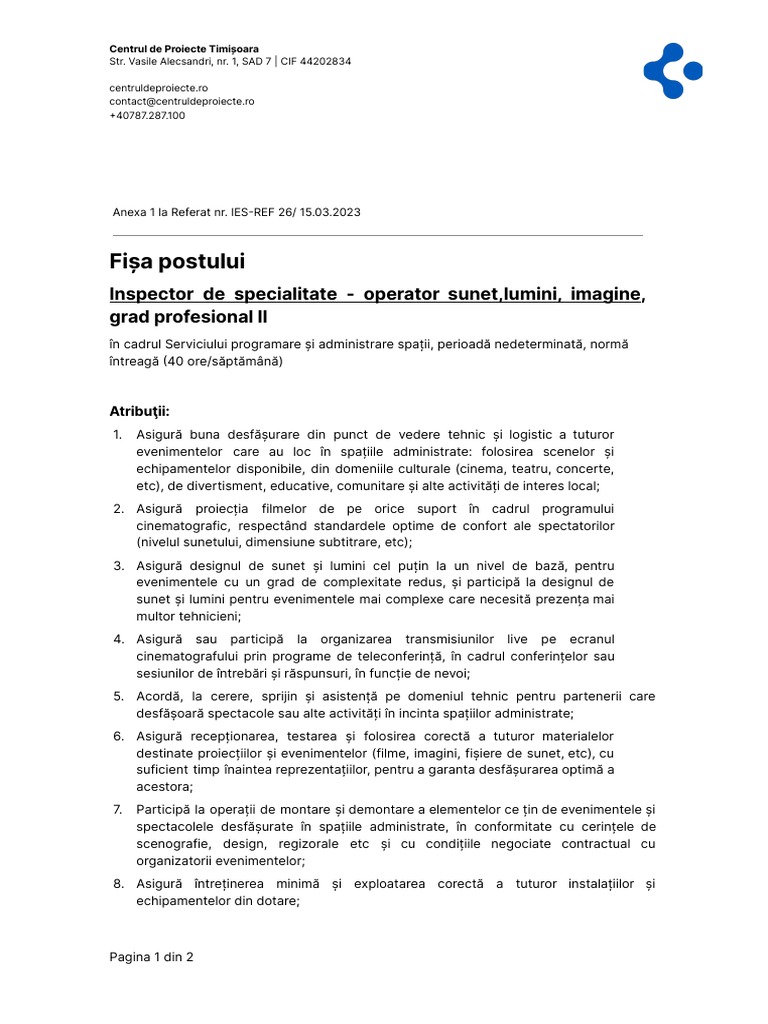 Centrul de Proiecte Timișoara
Str. Vasile Alecsandri, nr. 1, SAD 7 | CIF 44202834

centruldeproiecte.ro
contact@centruldeproiecte.ro
+40787.287.100

Anexa 1 la Referat nr. IES-REF 26/ 15.03.2023

Fișa postului

Inspector de specialitate - operator sunet,lumini, imagine, grad profesional II

în cadrul Serviciului programare și administrare spații, perioadă nedeterminată, normă întreagă (40 ore/săptămână)

Atribuţii:

1. Asigură buna desfășurare din punct de vedere tehnic și logistic a tuturor evenimentelor care au loc în spațiile administrate: folosirea scenelor și echipamentelor disponibile, din domeniile culturale (cinema, teatru, concerte, etc), de divertisment, educative, comunitare și alte activități de interes local;
2. Asigură proiecția filmelor de pe orice suport în cadrul programului cinematografic, respectând standardele optime de confort ale spectatorilor (nivelul sunetului, dimensiune subtitrare, etc);
3. Asigură designul de sunet și lumini cel puțin la un nivel de bază, pentru evenimentele cu un grad de complexitate redus, și participă la designul de sunet și lumini pentru evenimentele mai complexe care necesită prezența mai multor tehnicieni;
4. Asigură sau participă la organizarea transmisiunilor live pe ecranul cinematografului prin programe de teleconferință, în cadrul conferințelor sau sesiunilor de întrebări și răspunsuri, în funcție de nevoi;
5. Acordă, la cerere, sprijin și asistență pe domeniul tehnic pentru partenerii care desfășoară spectacole sau alte activități în incinta spațiilor administrate;
6. Asigură recepționarea, testarea și folosirea corectă a tuturor materialelor destinate proiecțiilor și evenimentelor (filme, imagini, fișiere de sunet, etc), cu suficient timp înaintea reprezentațiilor, pentru a garanta desfășurarea optimă a acestora;
7. Participă la operații de montare și demontare a elementelor ce țin de evenimentele și spectacolele desfășurate în spațiile administrate, în conformitate cu cerințele de scenografie, design, regizorale etc și cu condițiile negociate contractual cu organizatorii evenimentelor;
8. Asigură întreținerea minimă și exploatarea corectă a tuturor instalațiilor și echipamentelor din dotare;

Pagina 1 din 2